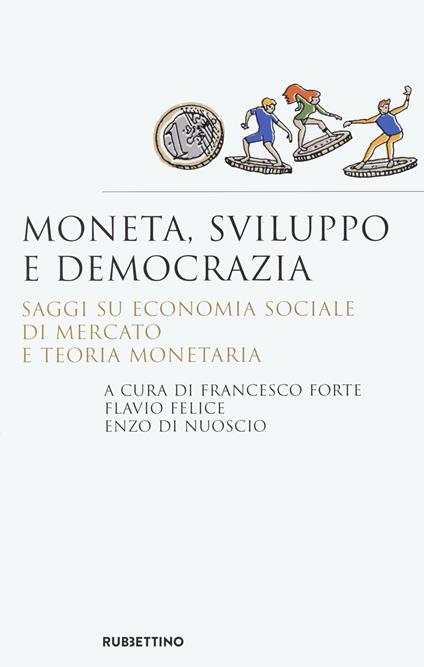 1

MONETA, SVILUPPO E DEMOCRAZIA

SAGGI SU ECONOMIA SOCIALE DI MERCATO E TEORIA MONETARIA

A CURA DI FRANCESCO FORTE
FLAVIO FELICE
ENZO DI NUOSCIO

RUBBETTINO